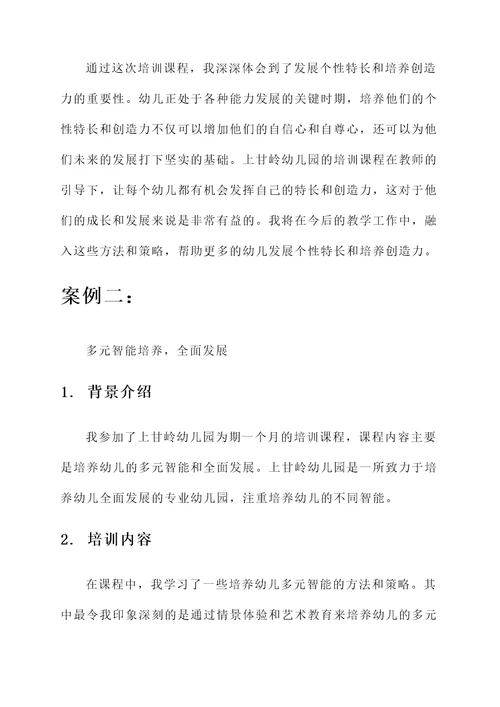 通过这次培训课程，我深深体会到了发展个性特长和培养创造力的重要性。幼儿正处于各种能力发展的关键时期，培养他们的个性特长和创造力不仅可以增加他们的自信心和自尊心，还可以为他们未来的发展打下坚实的基础。上甘岭幼儿园的培训课程在教师的引导下，让每个幼儿都有机会发挥自己的特长和创造力，这对于他们的成长和发展来说是非常有益的。我将在今后的教学工作中，融入这些方法和策略，帮助更多的幼儿发展个性特长和培养创造力。

案例二：

多元智能培养，全面发展

1. 背景介绍

我参加了上甘岭幼儿园为期一个月的培训课程，课程内容主要是培养幼儿的多元智能和全面发展。上甘岭幼儿园是一所致力于培养幼儿全面发展的专业幼儿园，注重培养幼儿的不同智能。

2. 培训内容

在课程中，我学习了一些培养幼儿多元智能的方法和策略。其中最令我印象深刻的是通过情景体验和艺术教育来培养幼儿的多元